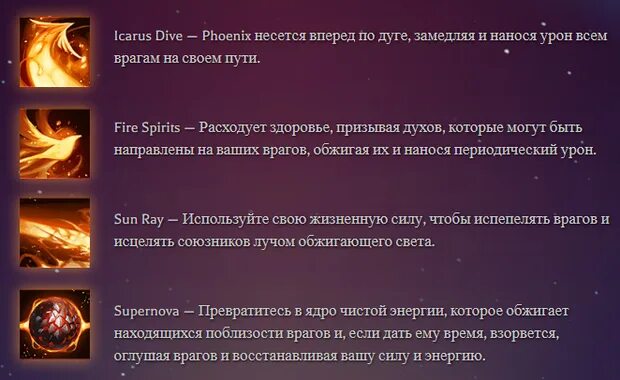 Icarus Dive — Phoenix несется вперед по дуге, замедляя и нанося урон всем врагам на своем пути.

Fire Spirits — Расходует здоровье, призывая духов, которые могут быть направлены на ваших врагов, обжигая их и нанося периодический урон.

Sun Ray — Используйте свою жизненную силу, чтобы испепелять врагов и исцелять союзников лучом обжигающего света.

Supernova — Превратитесь в ядро чистой энергии, которое обжигает находящихся поблизости врагов и, если дать ему время, взорвется, оглушая врагов и восстанавливая вашу силу и энергию.